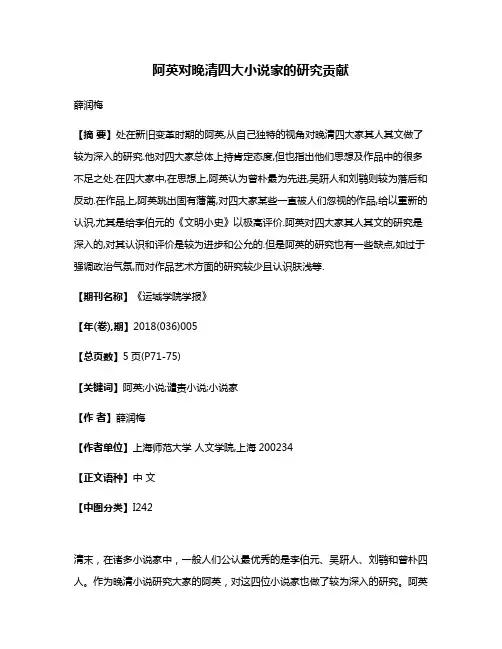 阿英对晚清四大小说家的研究贡献

薛润梅

【摘 要】处在新旧变革时期的阿英,从自己独特的视角对晚清四大家其人其文做了较为深入的研究.他对四大家总体上持肯定态度,但也指出他们思想及作品中的很多不足之处.在四大家中,在思想上,阿英认为曾朴最为先进,吴趼人和刘鹗则较为落后和反动.在作品上,阿英跳出固有藩篱,对四大家某些一直被人们忽视的作品,给以重新的认识,尤其是给李伯元的《文明小史》以极高评价.阿英对四大家其人其文的研究是深入的,对其认识和评价是较为进步和公允的.但是阿英的研究也有一些缺点,如过于强调政治气氛,而对作品艺术方面的研究较少且认识肤浅等.

【期刊名称】《运城学院学报》

【年(卷),期】2018(036)005

【总页数】5页(P71-75)

【关键词】阿英;小说;谴责小说;小说家

【作 者】薛润梅

【作者单位】上海师范大学 人文学院,上海 200234

【正文语种】中 文

【中图分类】I242

清末，在诸多小说家中，一般人们公认最优秀的是李伯元、吴趼人、刘鹗和曾朴四人。作为晚清小说研究大家的阿英，对这四位小说家也做了较为深入的研究。阿英